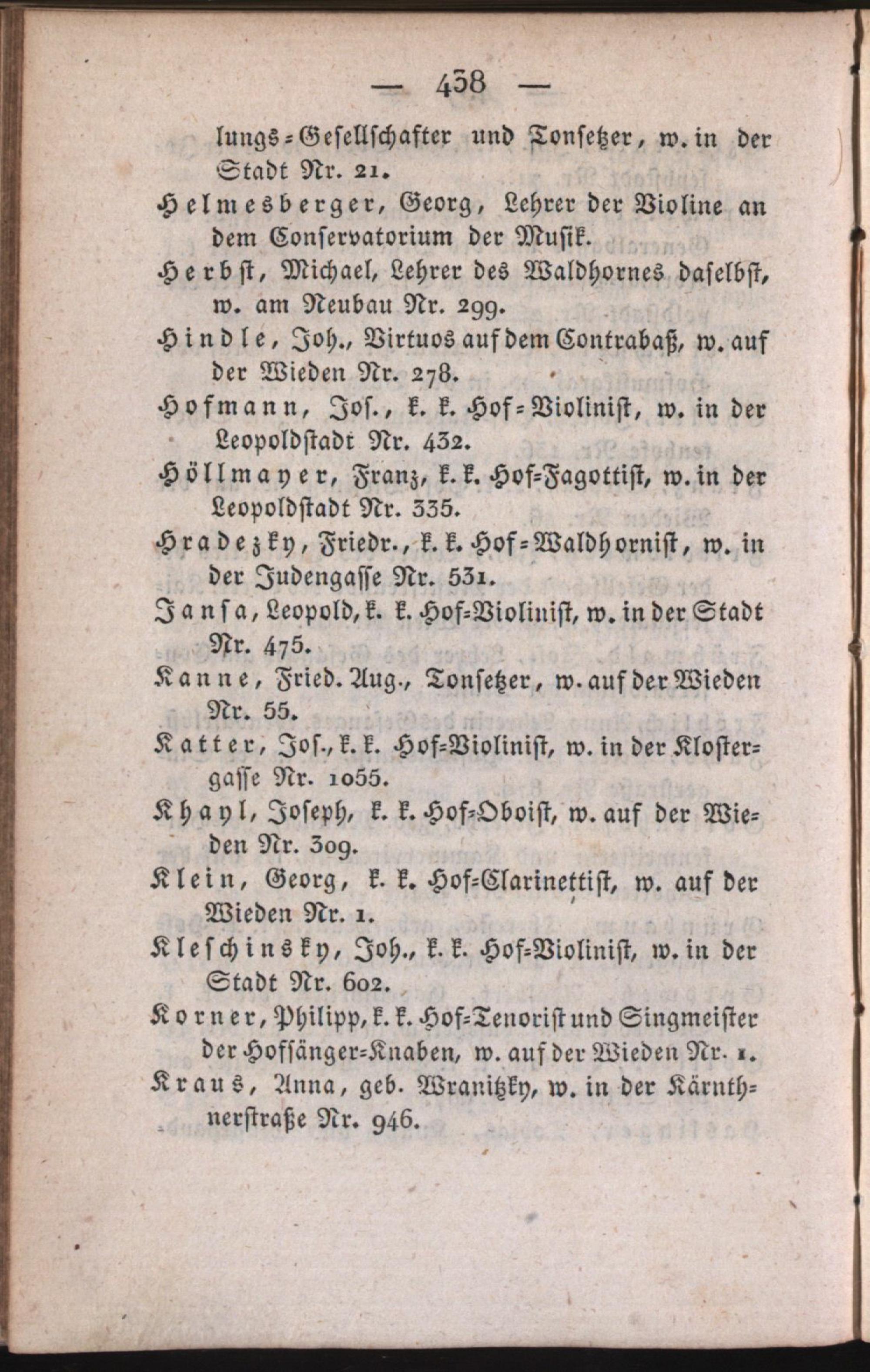 — 438 —

lungs-Gesellschafter und Tonsetzer, w. in der Stadt Nr. 21.

Helmesberger, Georg, Lehrer der Violine an dem Conservatorium der Musik.

Herbst, Michael, Lehrer des Waldhornes daselbst, w. am Neubau Nr. 299.

Hindle, Joh., Virtuos auf dem Contrabaß, w. auf der Wieden Nr. 278.

Hofmann, Jos., k. k. Hof-Violinist, w. in der Leopoldstadt Nr. 432.

Höllmayer, Franz, k. k. Hof-Fagottist, w. in der Leopoldstadt Nr. 335.

Hradezky, Friedr., k. k. Hof-Waldhornist, w. in der Judengasse Nr. 531.

Jansa, Leopold, k. k. Hof-Violinist, w. in der Stadt Nr. 475.

Kanne, Fried. Aug., Tonsetzer, w. auf der Wieden Nr. 55.

Katter, Jos., k. k. Hof-Violinist, w. in der Klostergasse Nr. 1055.

Khayl, Joseph, k. k. Hof-Oboist, w. auf der Wieden Nr. 309.

Klein, Georg, k. k. Hof-Clarinettist, w. auf der Wieden Nr. 1.

Kleschinsky, Joh., k. k. Hof-Violinist, w. in der Stadt Nr. 602.

Korner, Philipp, k. k. Hof-Tenorist und Singmeister der Hofsänger-Knaben, w. auf der Wieden Nr. 1.

Kraus, Anna, geb. Wranitzky, w. in der Kärnthnerstraße Nr. 946.